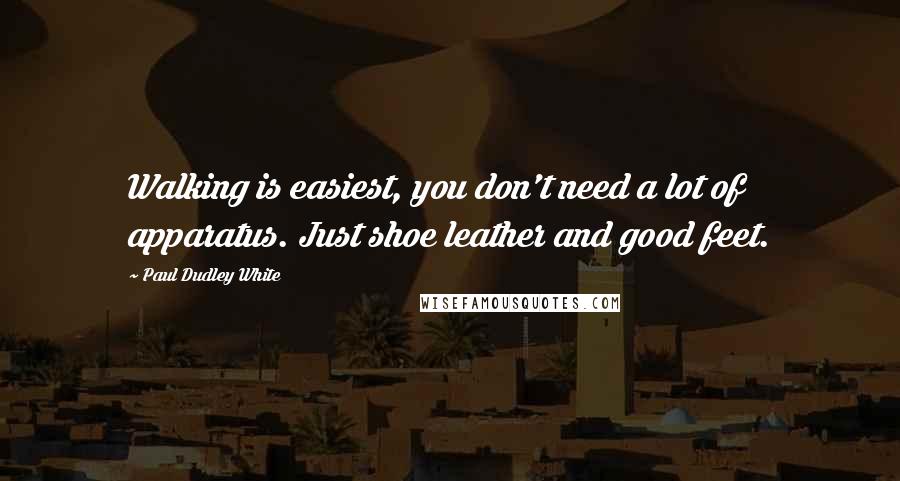 Walking is easiest, you don't need a lot of apparatus. Just shoe leather and good feet.

~ Paul Dudley White

WISEFAMOUSQUOTES.COM